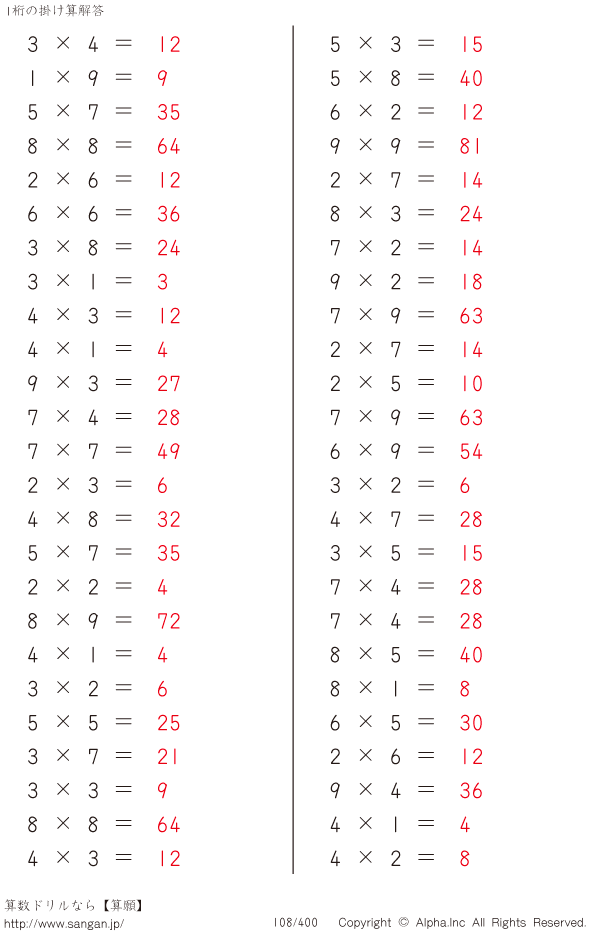 1桁の掛け算解答

$3 \times 4 = 12$
$1 \times 9 = 9$
$5 \times 7 = 35$
$8 \times 8 = 64$
$2 \times 6 = 12$
$6 \times 6 = 36$
$3 \times 8 = 24$
$3 \times 1 = 3$
$4 \times 3 = 12$
$4 \times 1 = 4$
$9 \times 3 = 27$
$7 \times 4 = 28$
$7 \times 7 = 49$
$2 \times 3 = 6$
$4 \times 8 = 32$
$5 \times 7 = 35$
$2 \times 2 = 4$
$8 \times 9 = 72$
$4 \times 1 = 4$
$3 \times 2 = 6$
$5 \times 5 = 25$
$3 \times 7 = 21$
$3 \times 3 = 9$
$8 \times 8 = 64$
$4 \times 3 = 12$

$5 \times 3 = 15$
$5 \times 8 = 40$
$6 \times 2 = 12$
$9 \times 9 = 81$
$2 \times 7 = 14$
$8 \times 3 = 24$
$7 \times 2 = 14$
$9 \times 2 = 18$
$7 \times 9 = 63$
$2 \times 7 = 14$
$2 \times 5 = 10$
$7 \times 9 = 63$
$6 \times 9 = 54$
$3 \times 2 = 6$
$4 \times 7 = 28$
$3 \times 5 = 15$
$7 \times 4 = 28$
$7 \times 4 = 28$
$8 \times 5 = 40$
$8 \times 1 = 8$
$6 \times 5 = 30$
$2 \times 6 = 12$
$9 \times 4 = 36$
$4 \times 1 = 4$
$4 \times 2 = 8$

算数ドリルなら【算願】
http://www.sangan.jp/ 108/400 Copyright © Alpha.Inc All Rights Reserved.